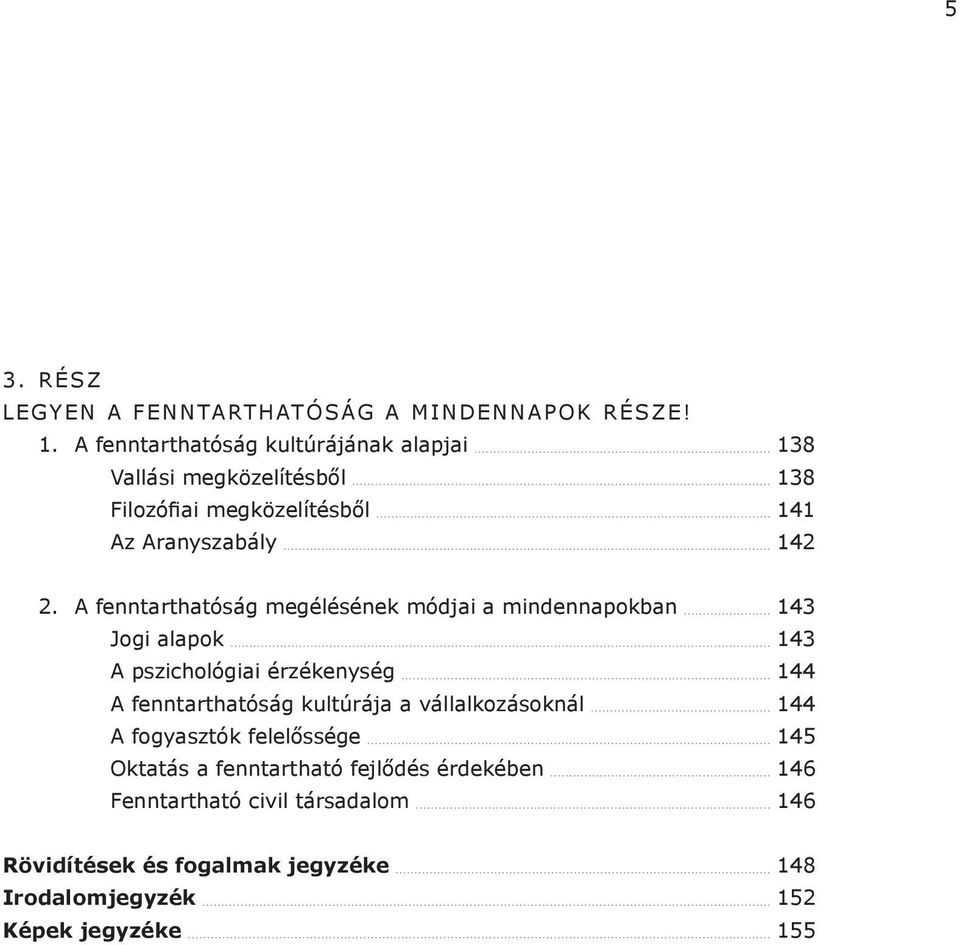 5

3. RÉSZ
LEGYEN A FENNTARTHATÓSÁG A MINDENNAPOK RÉSZE!
1. A fenntarthatóság kultúrájának alapjai 138
Vallási megközelítésből 138
Filozófiai megközelítésből 141
Az Aranyszabály 142

2. A fenntarthatóság megélésének módjai a mindennapokban 143
Jogi alapok 143
A pszichológiai érzékenység 144
A fenntarthatóság kultúrája a vállalkozásoknál 144
A fogyasztók felelőssége 145
Oktatás a fenntartható fejlődés érdekében 146
Fenntartható civil társadalom 146

Rövidítések és fogalmak jegyzéke 148
Irodalomjegyzék 152
Képek jegyzéke 155